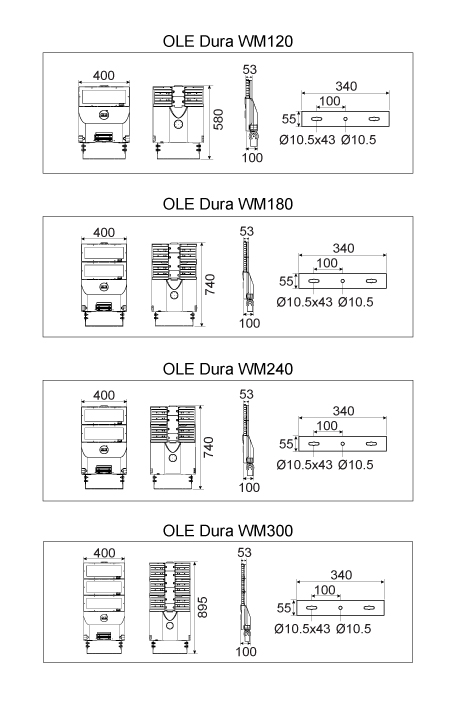 OLE Dura WM120

400

580

53

100

340

100

55

Ø10.5x43 Ø10.5

OLE Dura WM180

400

740

53

100

340

100

55

Ø10.5x43 Ø10.5

OLE Dura WM240

400

740

53

100

340

100

55

Ø10.5x43 Ø10.5

OLE Dura WM300

400

895

53

100

340

100

55

Ø10.5x43 Ø10.5